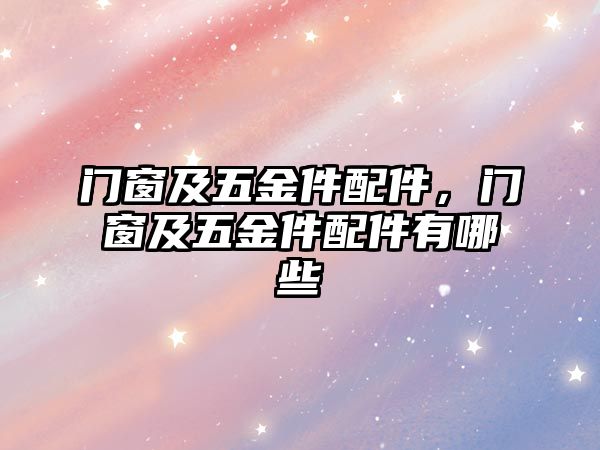 门窗及五金件配件，门窗及五金件配件有哪些